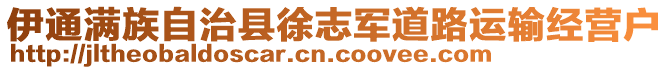 伊通满族自治县徐志军道路运输经营户
http://jltheobaldoscar.cn.coovee.com